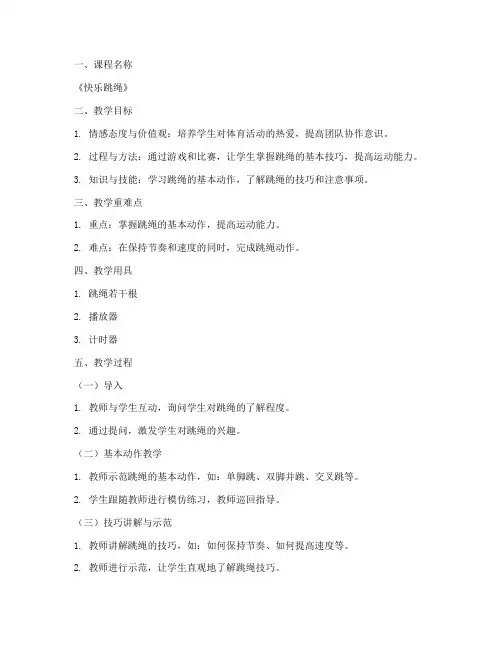 一、课程名称

《快乐跳绳》

二、教学目标

1. 情感态度与价值观：培养学生对体育活动的热爱，提高团队协作意识。

2. 过程与方法：通过游戏和比赛，让学生掌握跳绳的基本技巧，提高运动能力。

3. 知识与技能：学习跳绳的基本动作，了解跳绳的技巧和注意事项。

三、教学重难点

1. 重点：掌握跳绳的基本动作，提高运动能力。

2. 难点：在保持节奏和速度的同时，完成跳绳动作。

四、教学用具

1. 跳绳若干根

2. 播放器

3. 计时器

五、教学过程

（一）导入

1. 教师与学生互动，询问学生对跳绳的了解程度。

2. 通过提问，激发学生对跳绳的兴趣。

（二）基本动作教学

1. 教师示范跳绳的基本动作，如：单脚跳、双脚并跳、交叉跳等。

2. 学生跟随教师进行模仿练习，教师巡回指导。

（三）技巧讲解与示范

1. 教师讲解跳绳的技巧，如：如何保持节奏、如何提高速度等。

2. 教师进行示范，让学生直观地了解跳绳技巧。